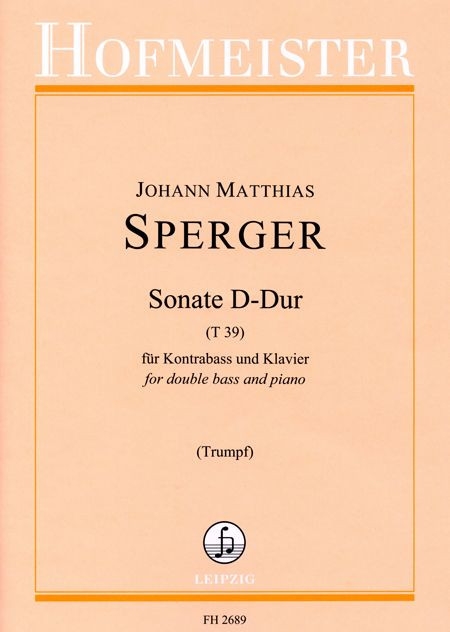 HOFMEISTER

JOHANN MATTHIAS
SPERGER

Sonate D-Dur
(T 39)
für Kontrabass und Klavier
for double bass and piano

(Trumpf)

LEIPZIG

FH 2689